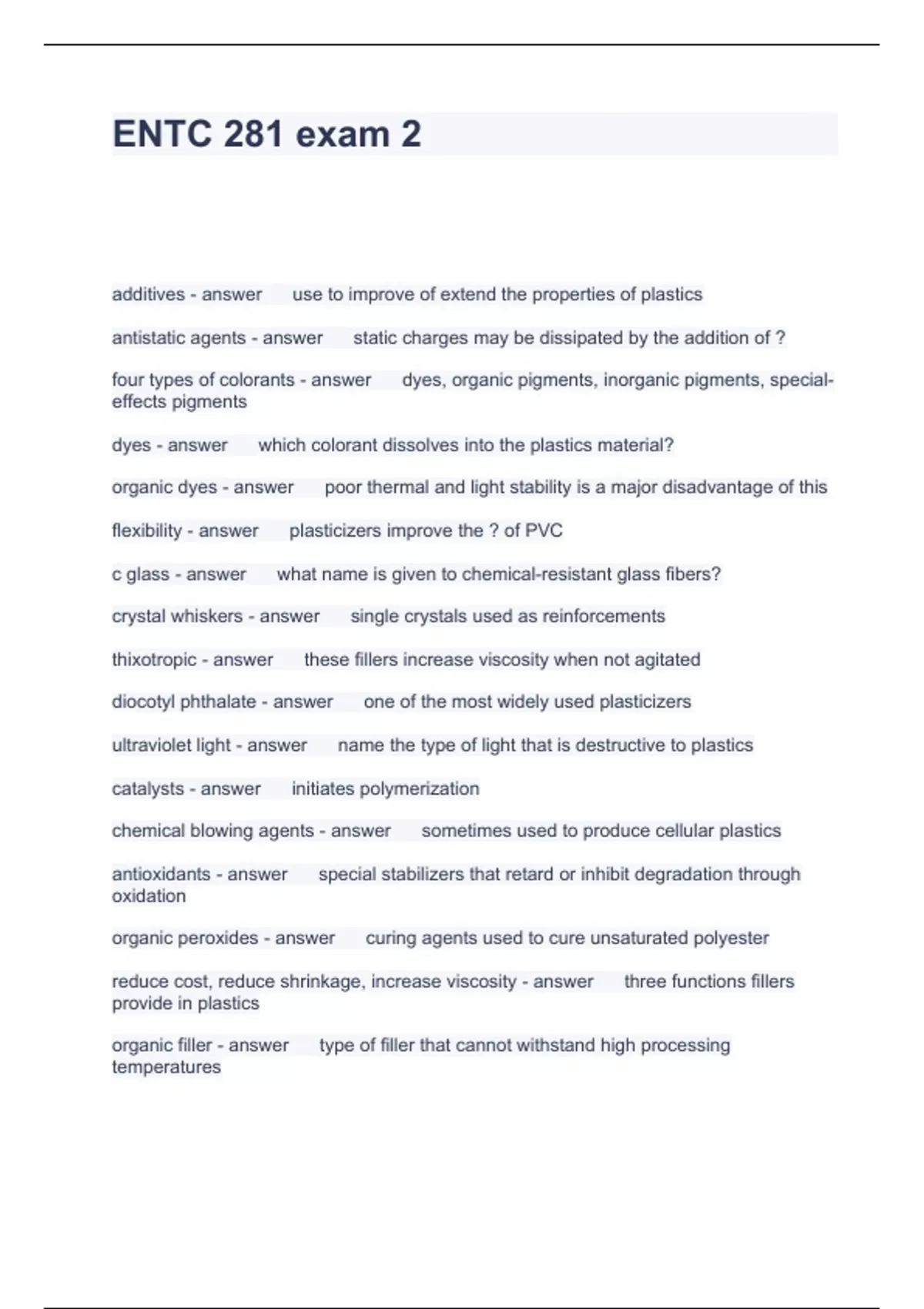 ENTC 281 exam 2

additives - answer use to improve of extend the properties of plastics

antistatic agents - answer static charges may be dissipated by the addition of ?

four types of colorants - answer dyes, organic pigments, inorganic pigments, special-effects pigments

dyes - answer which colorant dissolves into the plastics material?

organic dyes - answer poor thermal and light stability is a major disadvantage of this

flexibility - answer plasticizers improve the ? of PVC

c glass - answer what name is given to chemical-resistant glass fibers?

crystal whiskers - answer single crystals used as reinforcements

thixotropic - answer these fillers increase viscosity when not agitated

diocotyl phthalate - answer one of the most widely used plasticizers

ultraviolet light - answer name the type of light that is destructive to plastics

catalysts - answer initiates polymerization

chemical blowing agents - answer sometimes used to produce cellular plastics

antioxidants - answer special stabilizers that retard or inhibit degradation through oxidation

organic peroxides - answer curing agents used to cure unsaturated polyester

reduce cost, reduce shrinkage, increase viscosity - answer three functions fillers provide in plastics

organic filler - answer type of filler that cannot withstand high processing temperatures